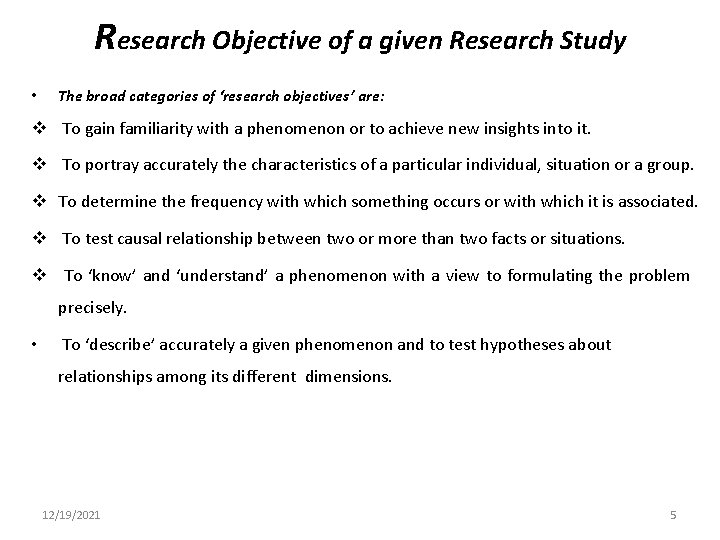 Research Objective of a given Research Study

• The broad categories of 'research objectives' are:

❖ To gain familiarity with a phenomenon or to achieve new insights into it.

❖ To portray accurately the characteristics of a particular individual, situation or a group.

❖ To determine the frequency with which something occurs or with which it is associated.

❖ To test causal relationship between two or more than two facts or situations.

❖ To 'know' and 'understand' a phenomenon with a view to formulating the problem precisely.

• To 'describe' accurately a given phenomenon and to test hypotheses about relationships among its different dimensions.

12/19/2021

5